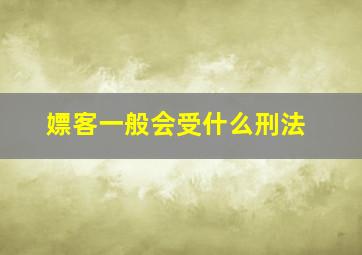 嫖客一般会受什么刑法